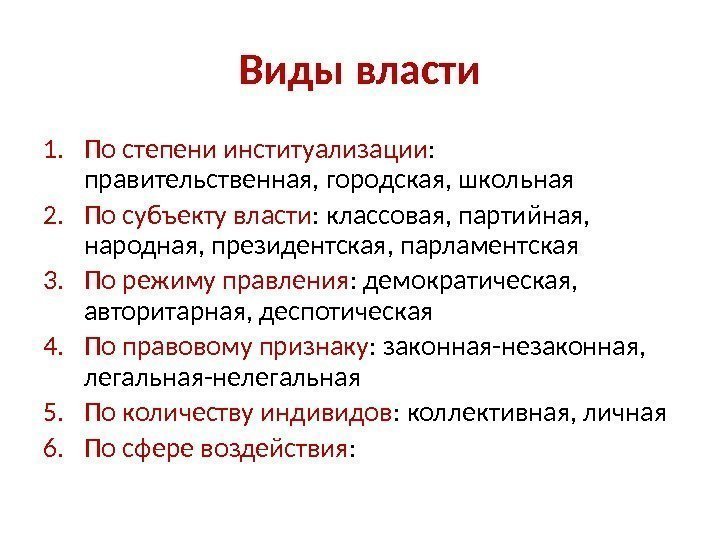 Виды власти

1. По степени институализации: правительственная, городская, школьная
2. По субъекту власти: классовая, партийная, народная, президентская, парламентская
3. По режиму правления: демократическая, авторитарная, деспотическая
4. По правовому признаку: законная-незаконная, легальная-нелегальная
5. По количеству индивидов: коллективная, личная
6. По сфере воздействия: